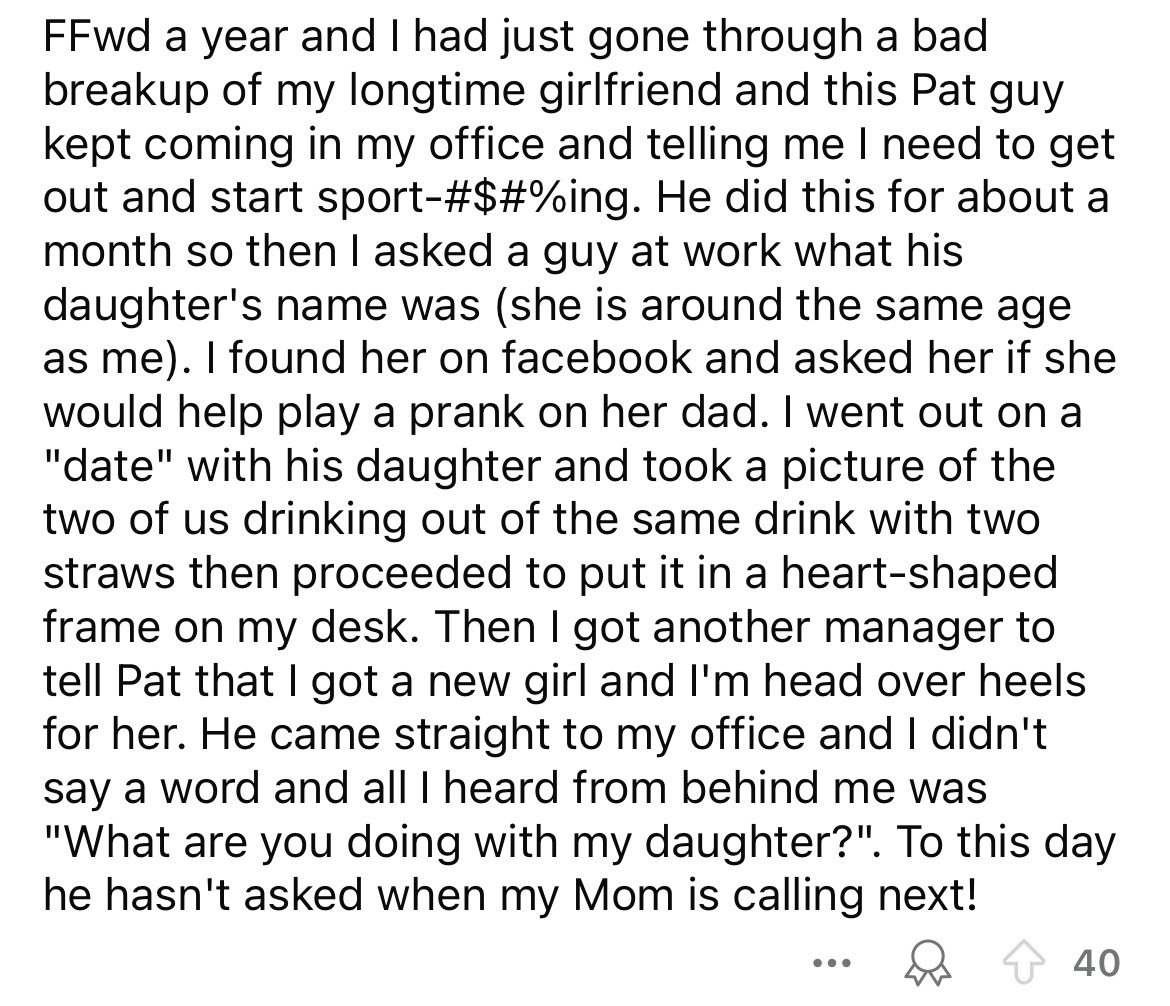 FFwd a year and I had just gone through a bad breakup of my longtime girlfriend and this Pat guy kept coming in my office and telling me I need to get out and start sport-#$#%ing. He did this for about a month so then I asked a guy at work what his daughter's name was (she is around the same age as me). I found her on facebook and asked her if she would help play a prank on her dad. I went out on a "date" with his daughter and took a picture of the two of us drinking out of the same drink with two straws then proceeded to put it in a heart-shaped frame on my desk. Then I got another manager to tell Pat that I got a new girl and I'm head over heels for her. He came straight to my office and I didn't say a word and all I heard from behind me was "What are you doing with my daughter?". To this day he hasn't asked when my Mom is calling next!

... 40